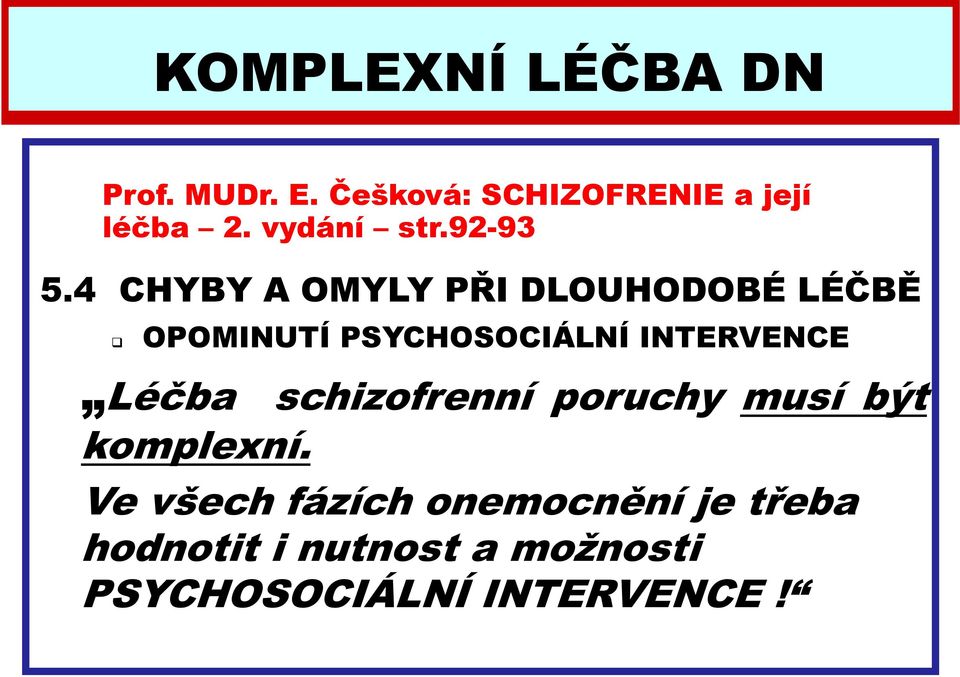 KOMPLEXNÍ LÉČBA DN

Prof. MUDr. E. Češková: SCHIZOFRENIE a její léčba – 2. vydání – str.92-93

5.4 CHYBY A OMYLY PŘI DLOUHODOBÉ LÉČBĚ

OPOMINUTÍ PSYCHOSOCIÁLNÍ INTERVENCE

„Léčba schizofrenní poruchy musí být komplexní.

Ve všech fázích onemocnění je třeba hodnotit i nutnost a možnosti PSYCHOSOCIÁLNÍ INTERVENCE !“